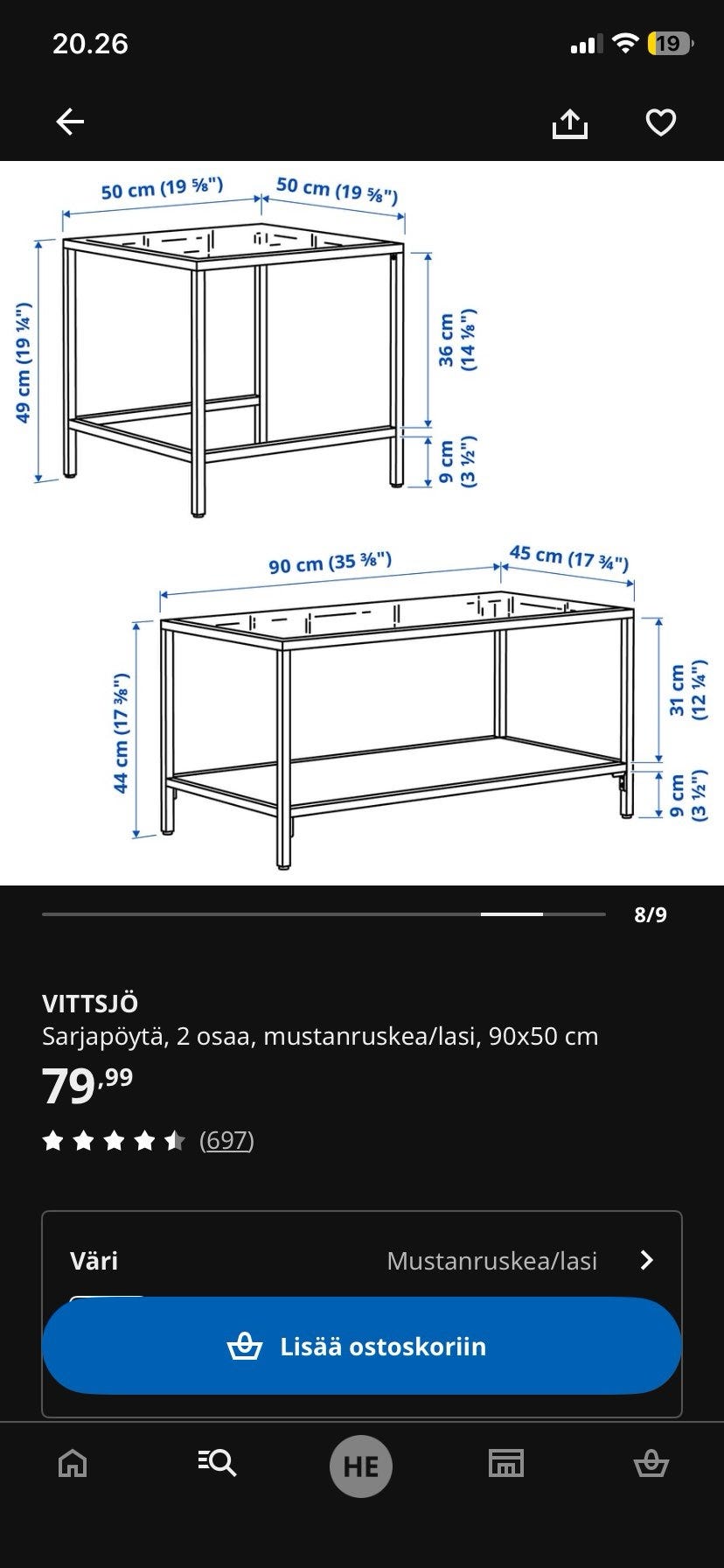 20.26

19

50 cm (19 ⅝")
50 cm (19 ⅝")
49 cm (19 ¼")
36 cm (14 ⅛")
9 cm (3 ½")

90 cm (35 ⅜")
45 cm (17 ¾")
44 cm (17 ⅜")
31 cm (12 ¼")
9 cm (3 ½")

8/9

VITTSJÖ
Sarjapöytä, 2 osaa, mustanruskea/lasi, 90x50 cm
79,99
(697)

Väri
Mustanruskea/lasi

Lisää ostoskoriin

HE